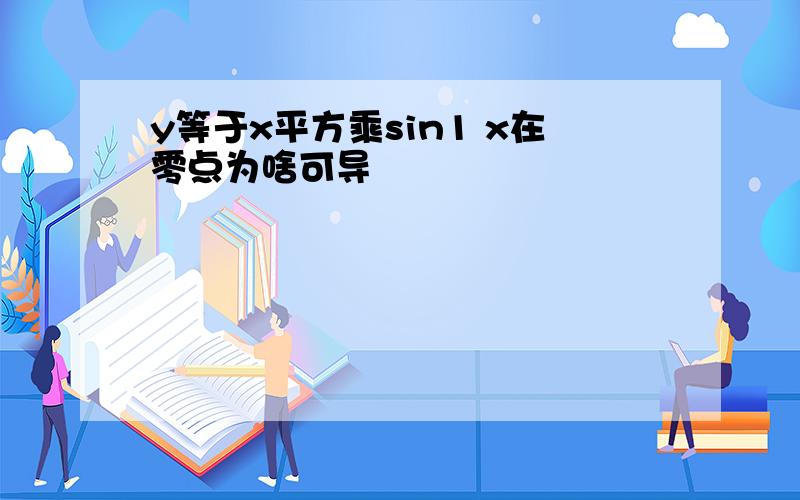 y等于x平方乘sin1 x在零点为啥可导